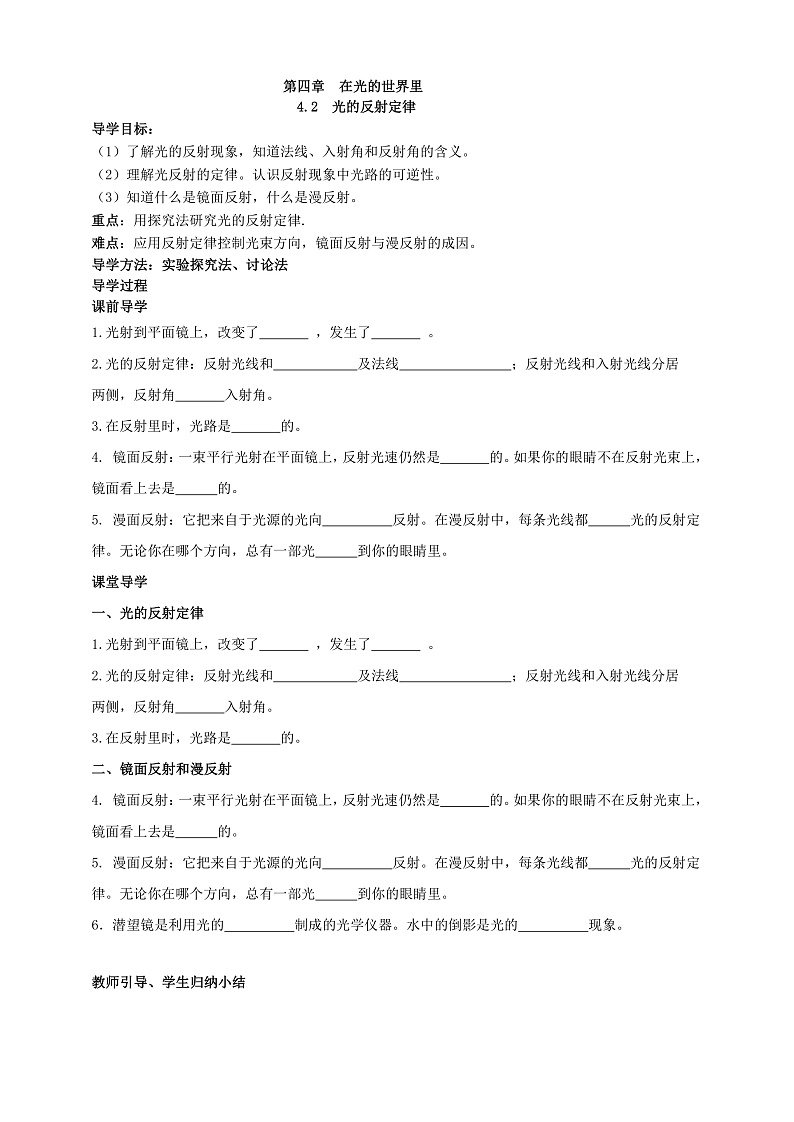 第四章　在光的世界里
4.2　光的反射定律

导学目标：
（1）了解光的反射现象，知道法线、入射角和反射角的含义。
（2）理解光反射的定律。认识反射现象中光路的可逆性。
（3）知道什么是镜面反射，什么是漫反射。
重点：用探究法研究光的反射定律.
难点：应用反射定律控制光束方向，镜面反射与漫反射的成因。
导学方法：实验探究法、讨论法
导学过程
课前导学

1.光射到平面镜上，改变了_______ ，发生了_______ 。

2.光的反射定律：反射光线和____________及法线________________；反射光线和入射光线分居两侧，反射角_______入射角。

3.在反射里时，光路是_______的。

4. 镜面反射：一束平行光射在平面镜上，反射光速仍然是_______的。如果你的眼睛不在反射光束上，镜面看上去是______的。

5. 漫面反射：它把来自于光源的光向__________反射。在漫反射中，每条光线都______光的反射定律。无论你在哪个方向，总有一部光______到你的眼睛里。

课堂导学

一、光的反射定律

1.光射到平面镜上，改变了_______ ，发生了_______ 。

2.光的反射定律：反射光线和____________及法线________________；反射光线和入射光线分居两侧，反射角_______入射角。

3.在反射里时，光路是_______的。

二、镜面反射和漫反射

4. 镜面反射：一束平行光射在平面镜上，反射光速仍然是_______的。如果你的眼睛不在反射光束上，镜面看上去是______的。

5. 漫面反射：它把来自于光源的光向__________反射。在漫反射中，每条光线都______光的反射定律。无论你在哪个方向，总有一部光______到你的眼睛里。

6. 潜望镜是利用光的__________制成的光学仪器。水中的倒影是光的__________现象。

教师引导、学生归纳小结